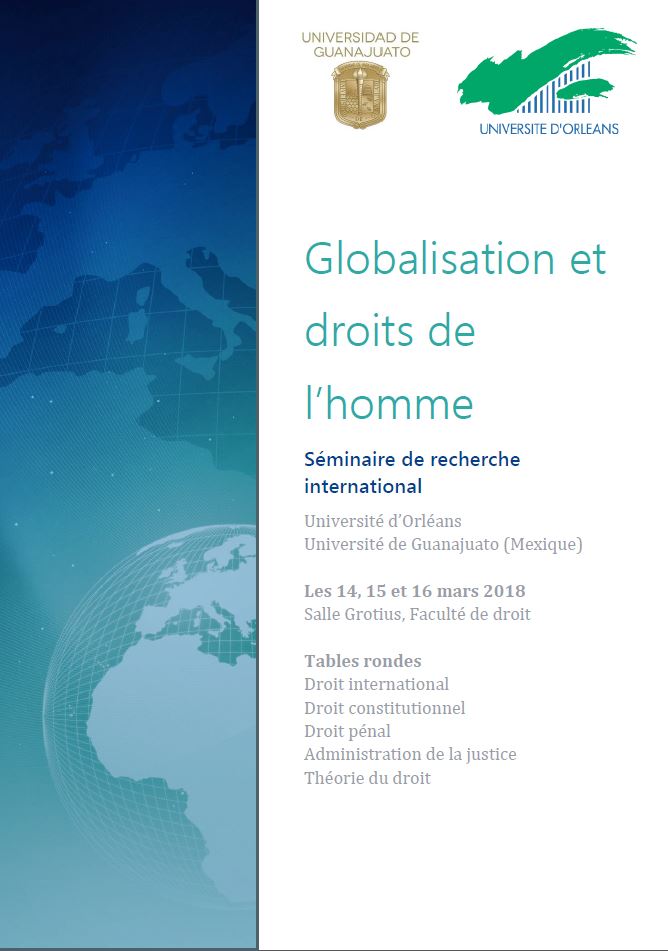 UNIVERSIDAD DE GUANAJUATO

UNIVERSITE D'ORLEANS

Globalisation et droits de l'homme

Séminaire de recherche international

Université d'Orléans
Université de Guanajuato (Mexique)

Les 14, 15 et 16 mars 2018
Salle Grotius, Faculté de droit

Tables rondes
Droit international
Droit constitutionnel
Droit pénal
Administration de la justice
Théorie du droit